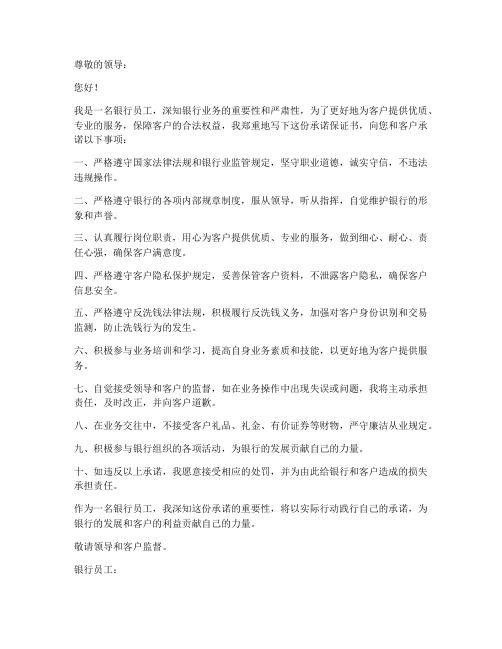 尊敬的领导：

您好！

我是一名银行员工，深知银行业务的重要性和严肃性，为了更好地为客户提供优质、专业的服务，保障客户的合法权益，我郑重地写下这份承诺保证书，向您和客户承诺以下事项：

一、严格遵守国家法律法规和银行业监管规定，坚守职业道德，诚实守信，不违法违规操作。

二、严格遵守银行的各项内部规章制度，服从领导，听从指挥，自觉维护银行的形象和声誉。

三、认真履行岗位职责，用心为客户提供优质、专业的服务，做到细心、耐心、责任心强，确保客户满意度。

四、严格遵守客户隐私保护规定，妥善保管客户资料，不泄露客户隐私，确保客户信息安全。

五、严格遵守反洗钱法律法规，积极履行反洗钱义务，加强对客户身份识别和交易监测，防止洗钱行为的发生。

六、积极参与业务培训和学习，提高自身业务素质和技能，以更好地为客户提供服务。

七、自觉接受领导和客户的监督，如在业务操作中出现失误或问题，我将主动承担责任，及时改正，并向客户道歉。

八、在业务交往中，不接受客户礼品、礼金、有价证券等财物，严守廉洁从业规定。

九、积极参与银行组织的各项活动，为银行的发展贡献自己的力量。

十、如违反以上承诺，我愿意接受相应的处罚，并为由此给银行和客户造成的损失承担责任。

作为一名银行员工，我深知这份承诺的重要性，将以实际行动践行自己的承诺，为银行的发展和客户的利益贡献自己的力量。

敬请领导和客户监督。

银行员工：